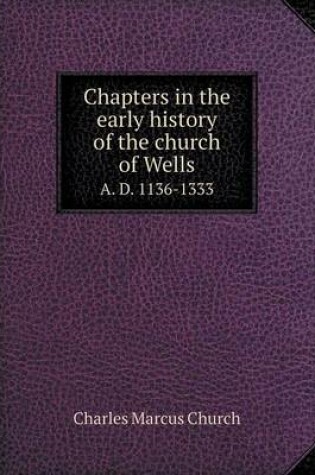 Chapters in the early history of the church of Wells

A. D. 1136-1333

Charles Marcus Church